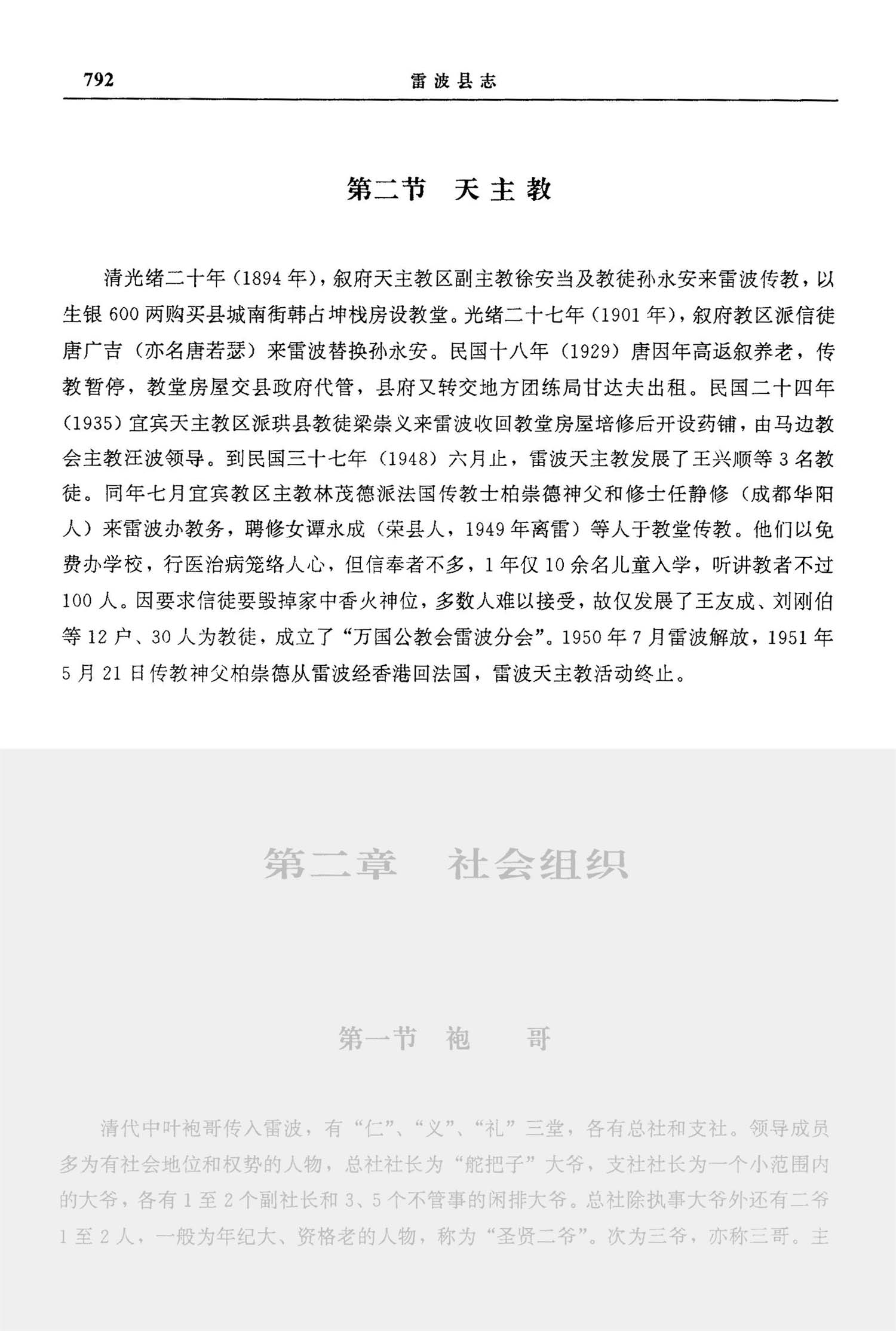 792　　雷波县志

第二节　天主教

清光绪二十年（1894年），叙府天主教区副主教徐安当及教徒孙永安来雷波传教，以生银600两购买县城南街韩占坤栈房设教堂。光绪二十七年（1901年），叙府教区派信徒唐广吉（亦名唐若瑟）来雷波替换孙永安。民国十八年（1929）唐因年高返叙养老，传教暂停，教堂房屋交县政府代管，县府又转交地方团练局甘达夫出租。民国二十四年（1935）宜宾天主教区派珙县教徒梁崇义来雷波收回教堂房屋培修后开设药铺，由马边教会主教汪波领导。到民国三十七年（1948）六月止，雷波天主教发展了王兴顺等3名教徒。同年七月宜宾教区主教林茂德派法国传教士柏崇德神父和修士任静修（成都华阳人）来雷波办教务，聘修女谭永成（荣县人，1949年离雷）等人于教堂传教。他们以免费办学校，行医治病笼络人心，但信奉者不多，1年仅10余名儿童入学，听讲教者不过100人。因要求信徒要毁掉家中香火神位，多数人难以接受，故仅发展了王友成、刘刚伯等12户、30人为教徒，成立了“万国公教会雷波分会”。1950年7月雷波解放，1951年5月21日传教神父柏崇德从雷波经香港回法国，雷波天主教活动终止。

第二章　社会组织

第一节　袍　　哥

清代中叶袍哥传入雷波，有“仁”、“义”、“礼”三堂，各有总社和支社。领导成员多为有社会地位和权势的人物，总社社长为“舵把子”大爷，支社社长为一个小范围内的大爷，各有1至2个副社长和3、5个不管事的闲排大爷。总社除执事大爷外还有二爷1至2人，一般为年纪大、资格老的人物，称为“圣贤二爷”。次为三爷，亦称三哥。主